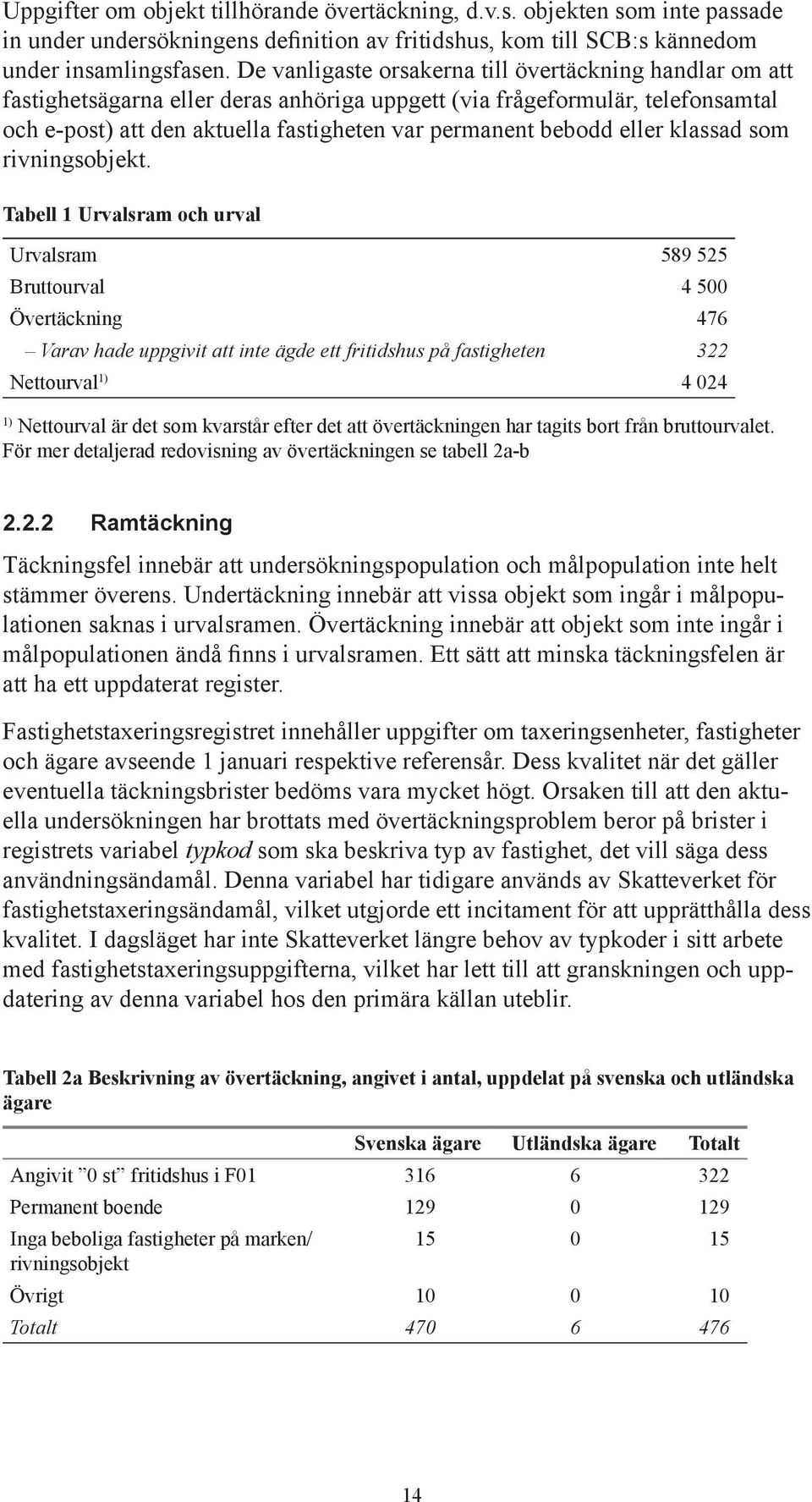 Uppgifter om objekt tillhörande övertäckning, d.v.s. objekten som inte passade in under undersökningens definition av fritidshus, kom till SCB:s kännedom under insamlingsfasen. De vanligaste orsakerna till övertäckning handlar om att fastighetsägarna eller deras anhöriga uppgett (via frågeformulär, telefonsamtal och e-post) att den aktuella fastigheten var permanent bebodd eller klassad som rivningsobjekt.

Tabell 1 Urvalsram och urval

| | |
|---|---|
| Urvalsram | 589 525 |
| Bruttourval | 4 500 |
| Övertäckning | 476 |
| – Varav hade uppgivit att inte ägde ett fritidshus på fastigheten | 322 |
| Nettourval$^{1)}$ | 4 024 |

$^{1)}$ Nettourval är det som kvarstår efter det att övertäckningen har tagits bort från bruttourvalet. För mer detaljerad redovisning av övertäckningen se tabell 2a-b

2.2.2 Ramtäckning

Täckningsfel innebär att undersökningspopulation och målpopulation inte helt stämmer överens. Undertäckning innebär att vissa objekt som ingår i målpopulationen saknas i urvalsramen. Övertäckning innebär att objekt som inte ingår i målpopulationen ändå finns i urvalsramen. Ett sätt att minska täckningsfelen är att ha ett uppdaterat register.

Fastighetstaxeringsregistret innehåller uppgifter om taxeringsenheter, fastigheter och ägare avseende 1 januari respektive referensår. Dess kvalitet när det gäller eventuella täckningsbrister bedöms vara mycket högt. Orsaken till att den aktuella undersökningen har brottats med övertäckningsproblem beror på brister i registrets variabel typkod som ska beskriva typ av fastighet, det vill säga dess användningsändamål. Denna variabel har tidigare används av Skatteverket för fastighetstaxeringsändamål, vilket utgjorde ett incitament för att upprätthålla dess kvalitet. I dagsläget har inte Skatteverket längre behov av typkoder i sitt arbete med fastighetstaxeringsuppgifterna, vilket har lett till att granskningen och uppdatering av denna variabel hos den primära källan uteblir.

Tabell 2a Beskrivning av övertäckning, angivet i antal, uppdelat på svenska och utländska ägare

| | Svenska ägare | Utländska ägare | Totalt |
|---|---|---|---|
| Angivit ”0 st” fritidshus i F01 | 316 | 6 | 322 |
| Permanent boende | 129 | 0 | 129 |
| Inga beboliga fastigheter på marken/ rivningsobjekt | 15 | 0 | 15 |
| Övrigt | 10 | 0 | 10 |
| Totalt | 470 | 6 | 476 |

14